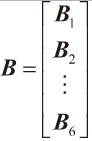 $\boldsymbol{B} = \begin{bmatrix} \boldsymbol{B}_1 \\ \boldsymbol{B}_2 \\ \vdots \\ \boldsymbol{B}_6 \end{bmatrix}$